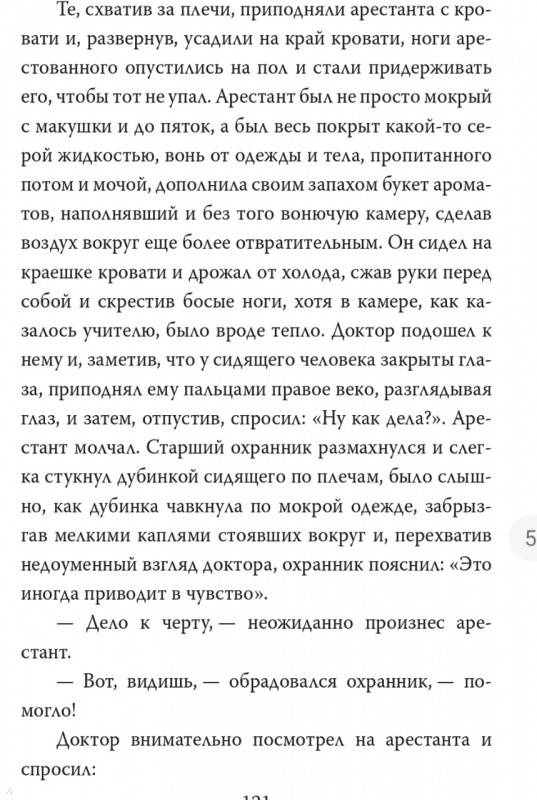 Те, схватив за плечи, приподняли арестанта с кровати и, развернув, усадили на край кровати, ноги арестованного опустились на пол и стали придерживать его, чтобы тот не упал. Арестант был не просто мокрый с макушки и до пяток, а был весь покрыт какой-то серой жидкостью, вонь от одежды и тела, пропитанного потом и мочой, дополнила своим запахом букет ароматов, наполнявший и без того вонючую камеру, сделав воздух вокруг еще более отвратительным. Он сидел на краешке кровати и дрожал от холода, сжав руки перед собой и скрестив босые ноги, хотя в камере, как казалось учителю, было вроде тепло. Доктор подошел к нему и, заметив, что у сидящего человека закрыты глаза, приподнял ему пальцами правое веко, разглядывая глаз, и затем, отпустив, спросил: «Ну как дела?». Арестант молчал. Старший охранник размахнулся и слегка стукнул дубинкой сидящего по плечам, было слышно, как дубинка чавкнула по мокрой одежде, забрызгав мелкими каплями стоявших вокруг и, перехватив недоуменный взгляд доктора, охранник пояснил: «Это иногда приводит в чувство».

— Дело к черту, — неожиданно произнес арестант.

— Вот, видишь, — обрадовался охранник, — помогло!

Доктор внимательно посмотрел на арестанта и спросил:

5

121